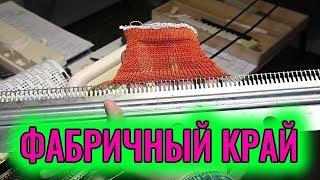 ФАБРИЧНЫЙ КРАЙ